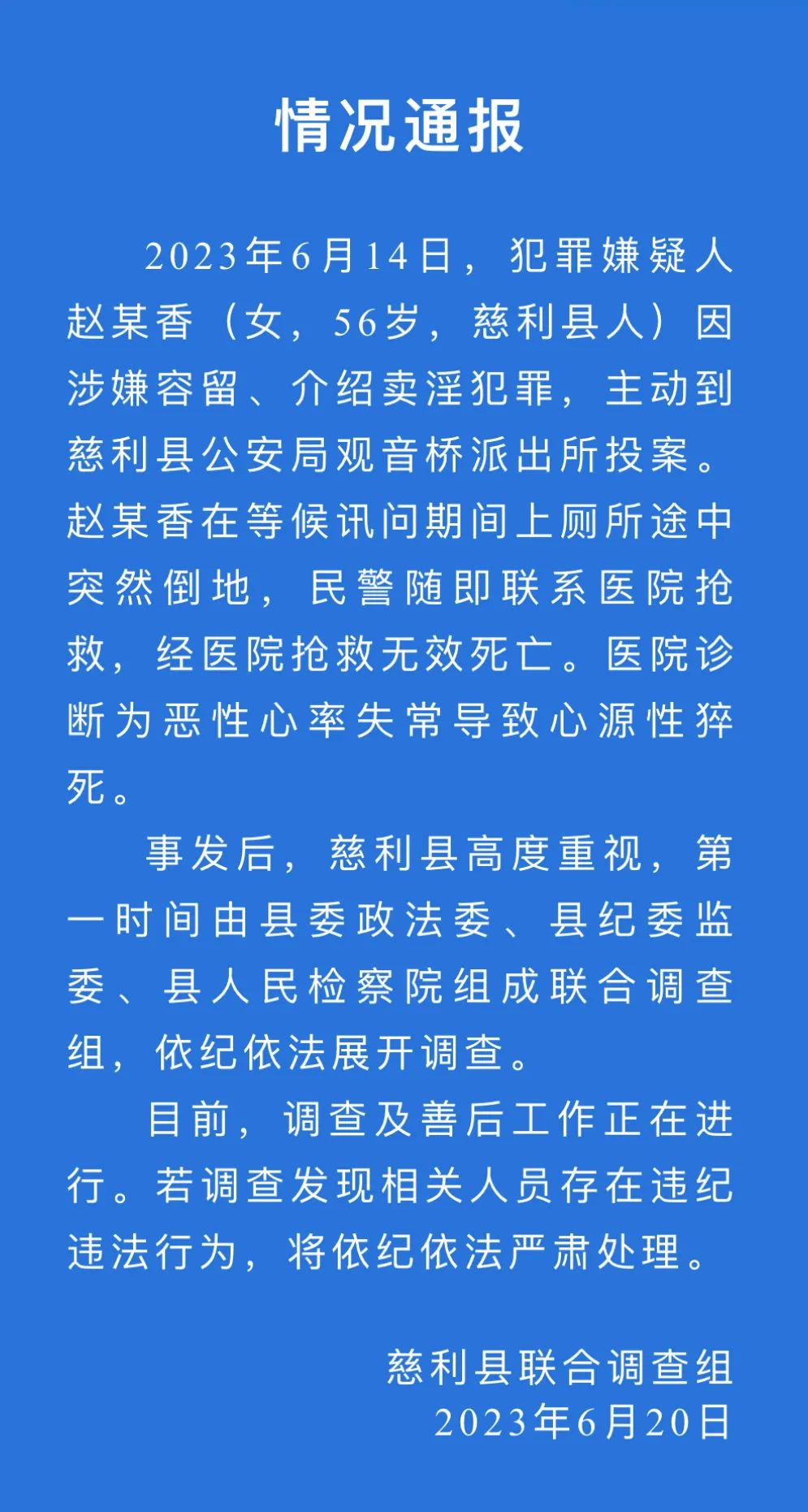 情况通报

2023年6月14日，犯罪嫌疑人赵某香（女，56岁，慈利县人）因涉嫌容留、介绍卖淫犯罪，主动到慈利县公安局观音桥派出所投案。赵某香在等候讯问期间上厕所途中突然倒地，民警随即联系医院抢救，经医院抢救无效死亡。医院诊断为恶性心率失常导致心源性猝死。

事发后，慈利县高度重视，第一时间由县委政法委、县纪委监委、县人民检察院组成联合调查组，依纪依法展开调查。

目前，调查及善后工作正在进行。若调查发现相关人员存在违纪违法行为，将依纪依法严肃处理。

慈利县联合调查组
2023年6月20日